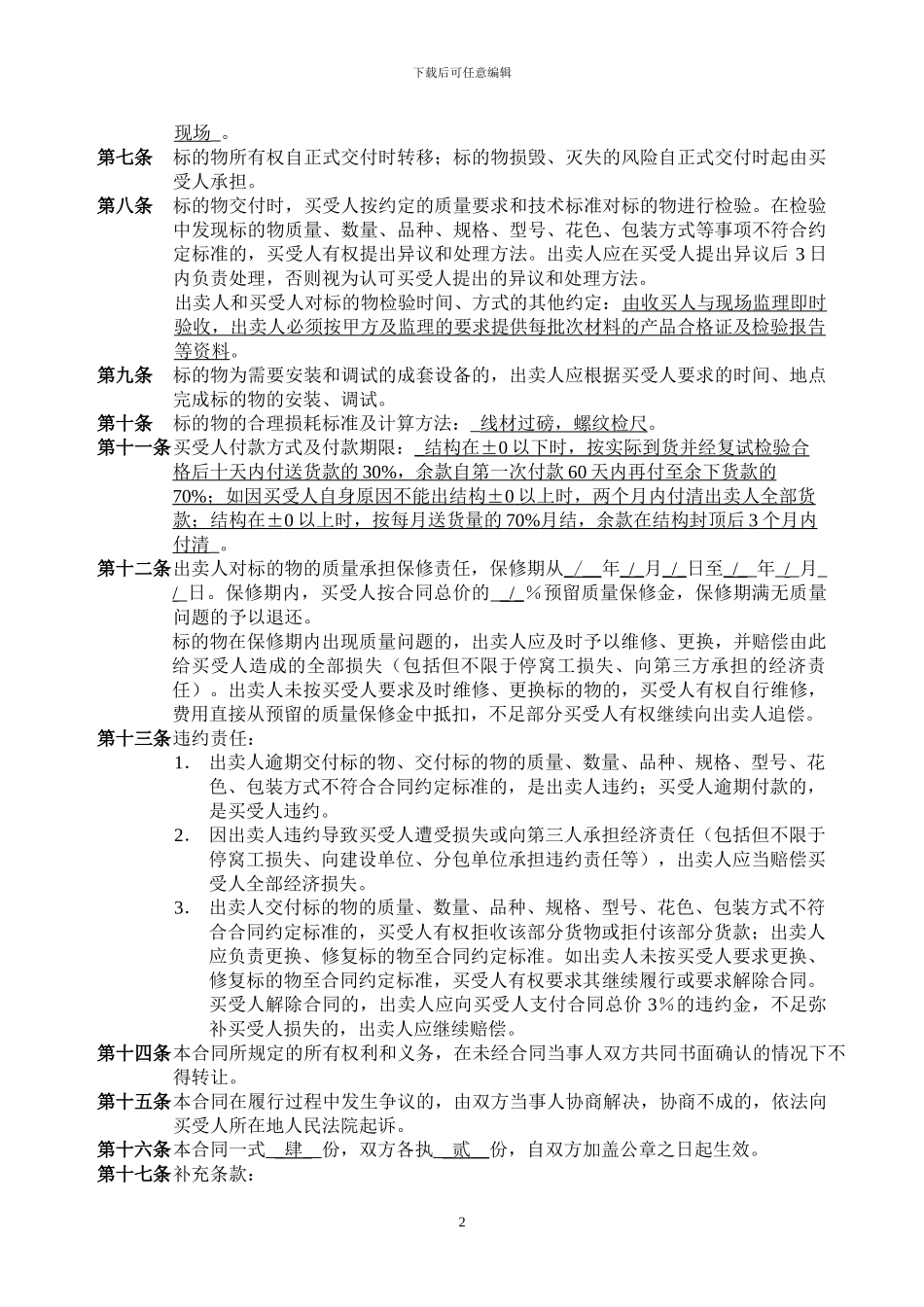 下载后可任意编辑

现场 。

第七条 标的物所有权自正式交付时转移；标的物损毁、灭失的风险自正式交付时起由买受人承担。

第八条 标的物交付时，买受人按约定的质量要求和技术标准对标的物进行检验。在检验中发现标的物质量、数量、品种、规格、型号、花色、包装方式等事项不符合约定标准的，买受人有权提出异议和处理方法。出卖人应在买受人提出异议后 3 日内负责处理，否则视为认可买受人提出的异议和处理方法。

出卖人和买受人对标的物检验时间、方式的其他约定：由收买人与现场监理即时验收，出卖人必须按甲方及监理的要求提供每批次材料的产品合格证及检验报告等资料。

第九条 标的物为需要安装和调试的成套设备的，出卖人应根据买受人要求的时间、地点完成标的物的安装、调试。

第十条 标的物的合理损耗标准及计算方法： 线材过磅，螺纹检尺。

第十一条 买受人付款方式及付款期限： 结构在±0 以下时，按实际到货并经复试检验合格后十天内付送货款的 30%，余款自第一次付款 60 天内再付至余下货款的 70%；如因买受人自身原因不能出结构±0 以上时，两个月内付清出卖人全部货款；结构在±0 以上时，按每月送货量的 70%月结，余款在结构封顶后 3 个月内付清 。

第十二条 出卖人对标的物的质量承担保修责任，保修期从 / 年 / 月 / 日至 / 年 / 月 / 日。保修期内，买受人按合同总价的 / ％预留质量保修金，保修期满无质量问题的予以退还。

标的物在保修期内出现质量问题的，出卖人应及时予以维修、更换，并赔偿由此给买受人造成的全部损失（包括但不限于停窝工损失、向第三方承担的经济责任）。出卖人未按买受人要求及时维修、更换标的物的，买受人有权自行维修，费用直接从预留的质量保修金中抵扣，不足部分买受人有权继续向出卖人追偿。

第十三条 违约责任：

1. 出卖人逾期交付标的物、交付标的物的质量、数量、品种、规格、型号、花色、包装方式不符合合同约定标准的，是出卖人违约；买受人逾期付款的，是买受人违约。

2. 因出卖人违约导致买受人遭受损失或向第三人承担经济责任（包括但不限于停窝工损失、向建设单位、分包单位承担违约责任等），出卖人应当赔偿买受人全部经济损失。

3. 出卖人交付标的物的质量、数量、品种、规格、型号、花色、包装方式不符合合同约定标准的，买受人有权拒收该部分货物或拒付该部分货款；出卖人应负责更换、修复标的物至合同约定标准。如出卖人未按买受人要求更换、修复标的物至合同约定标准，买受人有权要求其继续履行或要求解除合同。买受人解除合同的，出卖人应向买受人支付合同总价 3%的违约金，不足弥补买受人损失的，出卖人应继续赔偿。

第十四条 本合同所规定的所有权利和义务，在未经合同当事人双方共同书面确认的情况下不得转让。

第十五条 本合同在履行过程中发生争议的，由双方当事人协商解决，协商不成的，依法向买受人所在地人民法院起诉。

第十六条 本合同一式 肆 份，双方各执 贰 份，自双方加盖公章之日起生效。

第十七条 补充条款：

2